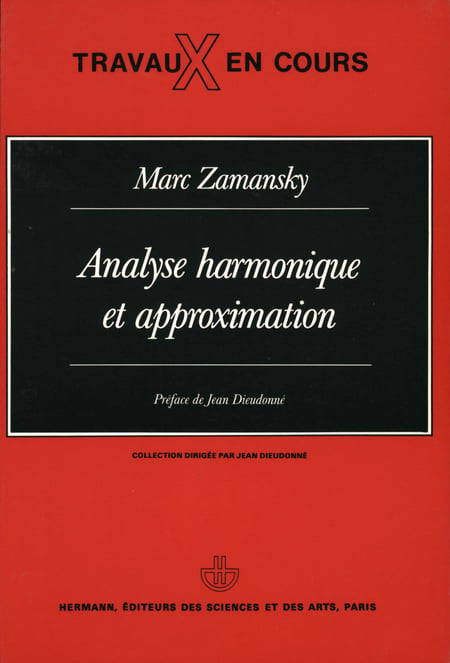 TRAVAUX EN COURS

Marc Zamansky

Analyse harmonique et approximation

Préface de Jean Dieudonné

COLLECTION DIRIGÉE PAR JEAN DIEUDONNÉ

HERMANN, ÉDITEURS DES SCIENCES ET DES ARTS, PARIS